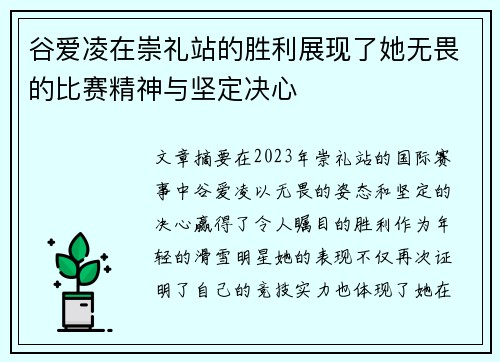 谷爱凌在崇礼站的胜利展现了她无畏的比赛精神与坚定决心

文章摘要在2023年崇礼站的国际赛事中谷爱凌以无畏的姿态和坚定的决心赢得了令人瞩目的胜利作为年轻的滑雪明星她的表现不仅再次证明了自己的竞技实力也体现了她在